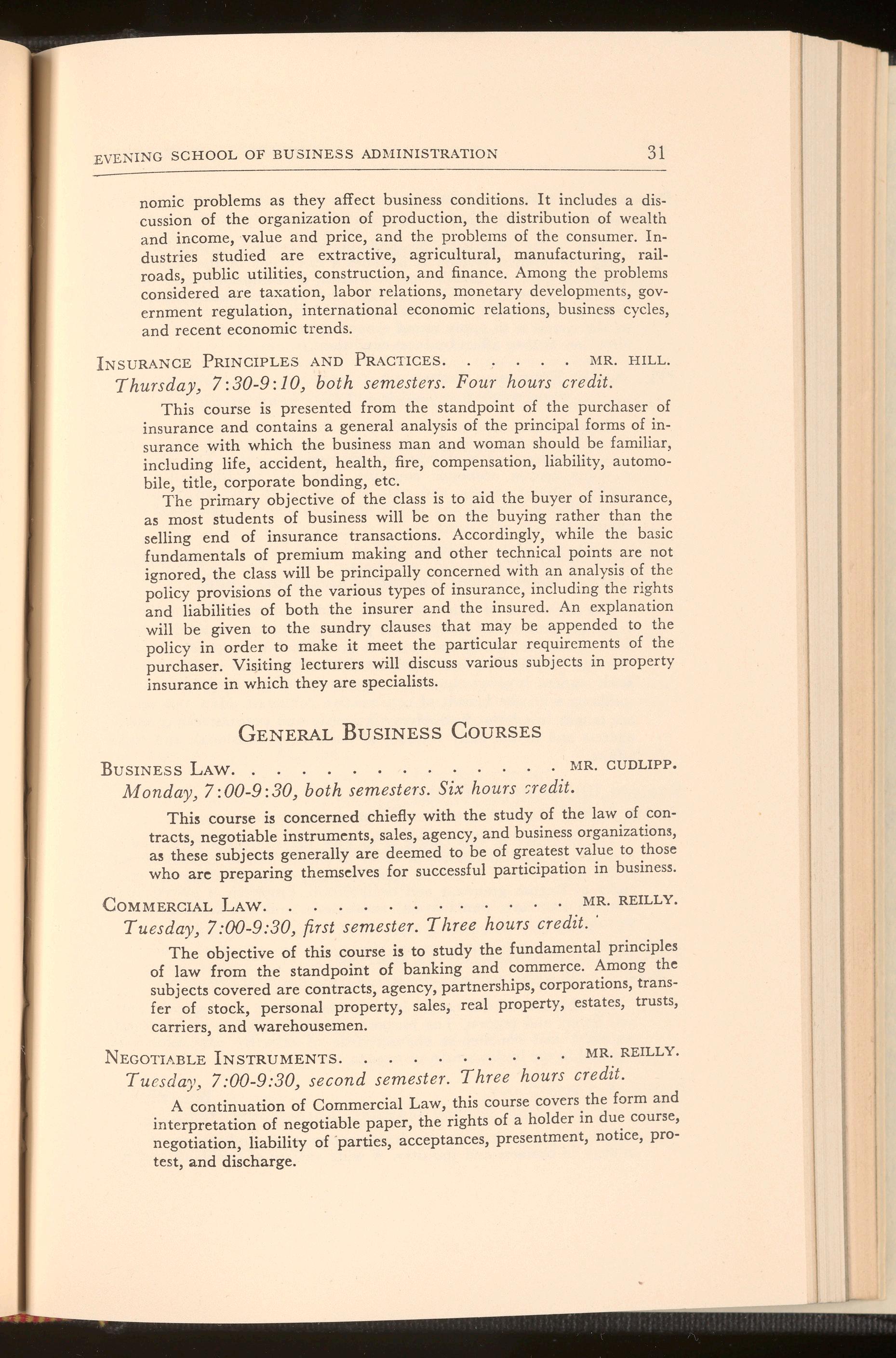 EVENING SCHOOL OF BUSINESS ADMINISTRATION 31

nomic problems as they affect business conditions. It includes a discussion of the organization of production, the distribution of wealth and income, value and price, and the problems of the consumer. Industries studied are extractive, agricultural, manufacturing, railroads, public utilities, construction, and finance. Among the problems considered are taxation, labor relations, monetary developments, government regulation, international economic relations, business cycles, and recent economic trends.

INSURANCE PRINCIPLES AND PRACTICES. . . . . . MR. HILL.
Thursday, 7:30-9:10, both semesters. Four hours credit.

This course is presented from the standpoint of the purchaser of insurance and contains a general analysis of the principal forms of insurance with which the business man and woman should be familiar, including life, accident, health, fire, compensation, liability, automobile, title, corporate bonding, etc.

The primary objective of the class is to aid the buyer of insurance, as most students of business will be on the buying rather than the selling end of insurance transactions. Accordingly, while the basic fundamentals of premium making and other technical points are not ignored, the class will be principally concerned with an analysis of the policy provisions of the various types of insurance, including the rights and liabilities of both the insurer and the insured. An explanation will be given to the sundry clauses that may be appended to the policy in order to make it meet the particular requirements of the purchaser. Visiting lecturers will discuss various subjects in property insurance in which they are specialists.

GENERAL BUSINESS COURSES

BUSINESS LAW. . . . . . . . . . . . . . . MR. CUDLIPP.
Monday, 7:00-9:30, both semesters. Six hours credit.

This course is concerned chiefly with the study of the law of contracts, negotiable instruments, sales, agency, and business organizations, as these subjects generally are deemed to be of greatest value to those who are preparing themselves for successful participation in business.

COMMERCIAL LAW. . . . . . . . . . . . . . MR. REILLY.
Tuesday, 7:00-9:30, first semester. Three hours credit.

The objective of this course is to study the fundamental principles of law from the standpoint of banking and commerce. Among the subjects covered are contracts, agency, partnerships, corporations, transfer of stock, personal property, sales, real property, estates, trusts, carriers, and warehousemen.

NEGOTIABLE INSTRUMENTS. . . . . . . . . . . MR. REILLY.
Tuesday, 7:00-9:30, second semester. Three hours credit.

A continuation of Commercial Law, this course covers the form and interpretation of negotiable paper, the rights of a holder in due course, negotiation, liability of parties, acceptances, presentment, notice, protest, and discharge.